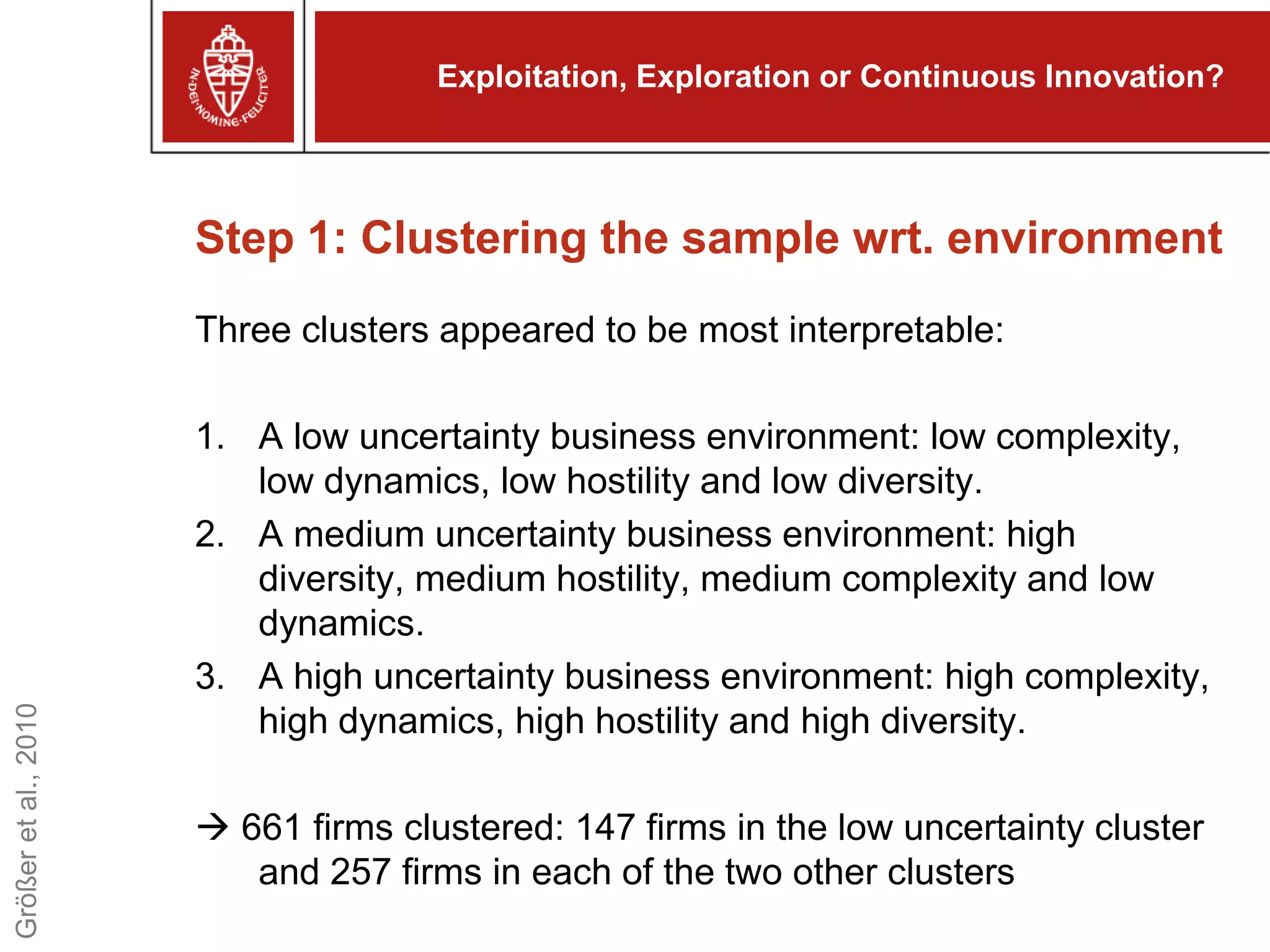 IN·DEI·NOMINE·FELICITER

Exploitation, Exploration or Continuous Innovation?

Step 1: Clustering the sample wrt. environment

Three clusters appeared to be most interpretable:

1. A low uncertainty business environment: low complexity, low dynamics, low hostility and low diversity.
2. A medium uncertainty business environment: high diversity, medium hostility, medium complexity and low dynamics.
3. A high uncertainty business environment: high complexity, high dynamics, high hostility and high diversity.

→ 661 firms clustered: 147 firms in the low uncertainty cluster and 257 firms in each of the two other clusters

Größer et al., 2010